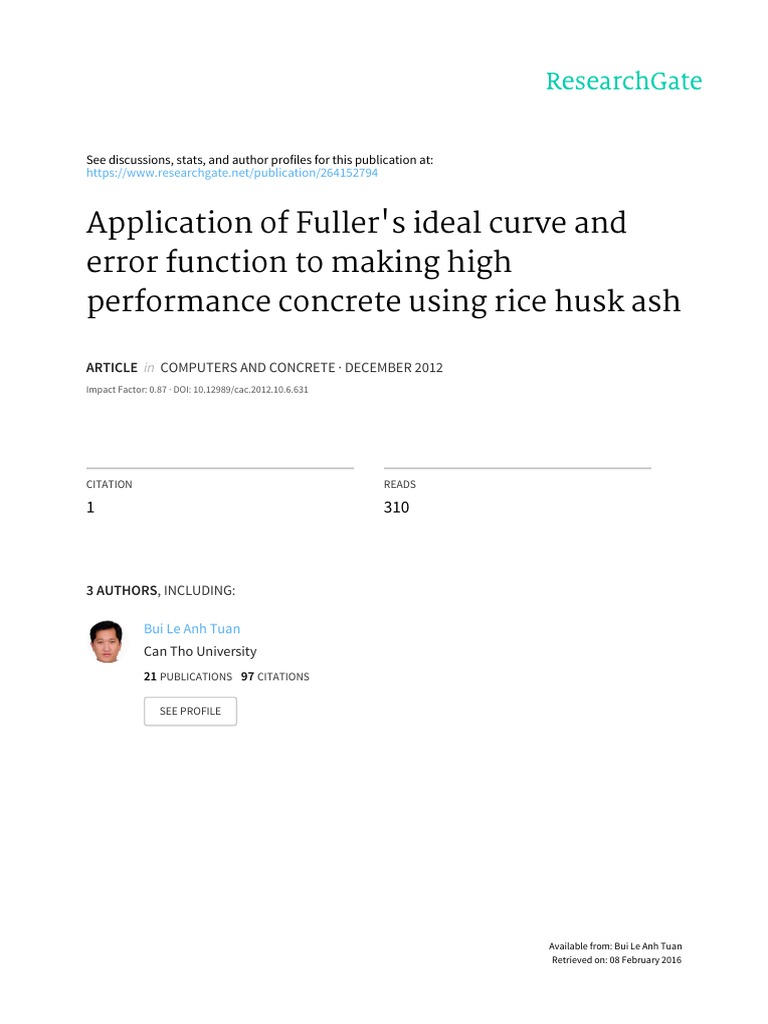 ResearchGate

See discussions, stats, and author profiles for this publication at: https://www.researchgate.net/publication/264152794

Application of Fuller's ideal curve and error function to making high performance concrete using rice husk ash

ARTICLE in COMPUTERS AND CONCRETE · DECEMBER 2012

Impact Factor: 0.87 · DOI: 10.12989/cac.2012.10.6.631

CITATION
1

READS
310

3 AUTHORS, INCLUDING:

Bui Le Anh Tuan
Can Tho University
21 PUBLICATIONS 97 CITATIONS

SEE PROFILE

Available from: Bui Le Anh Tuan
Retrieved on: 08 February 2016